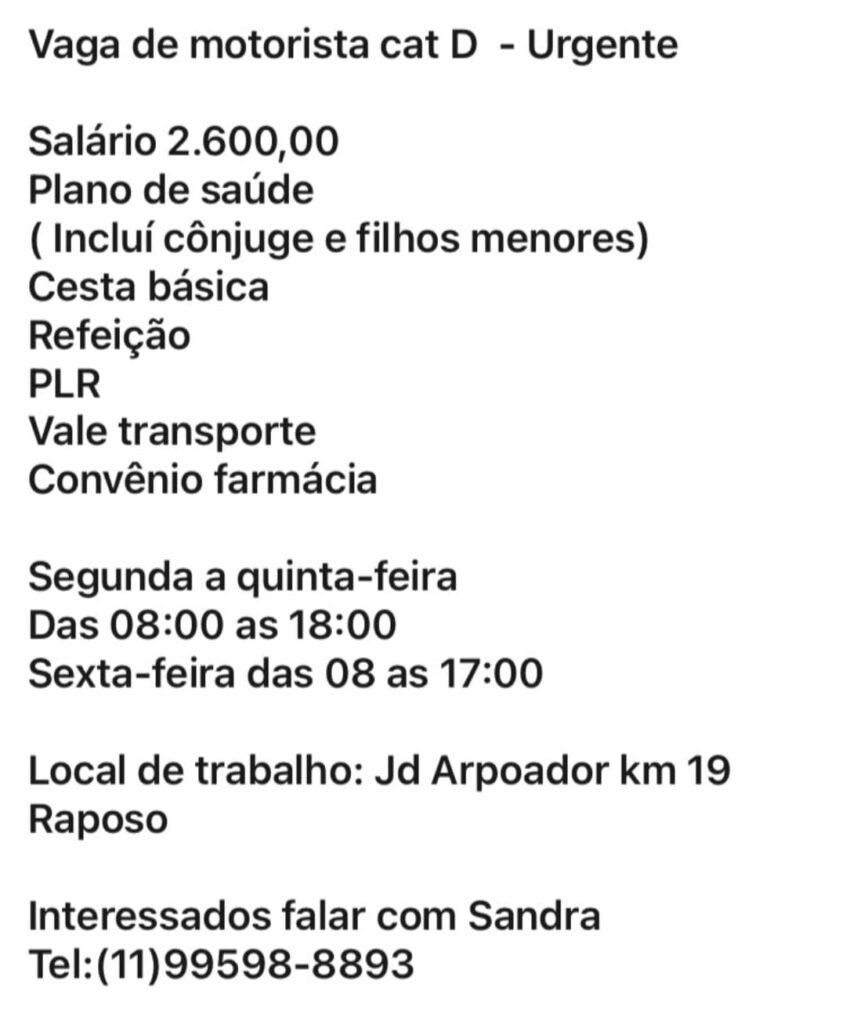 Vaga de motorista cat D  - Urgente

Salário 2.600,00
Plano de saúde
( Incluí cônjuge e filhos menores)
Cesta básica
Refeição
PLR
Vale transporte
Convênio farmácia

Segunda a quinta-feira
Das 08:00 as 18:00
Sexta-feira das 08 as 17:00

Local de trabalho: Jd Arpoador km 19 Raposo

Interessados falar com Sandra
Tel:(11)99598-8893